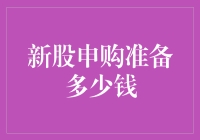 新股申购准备多少钱